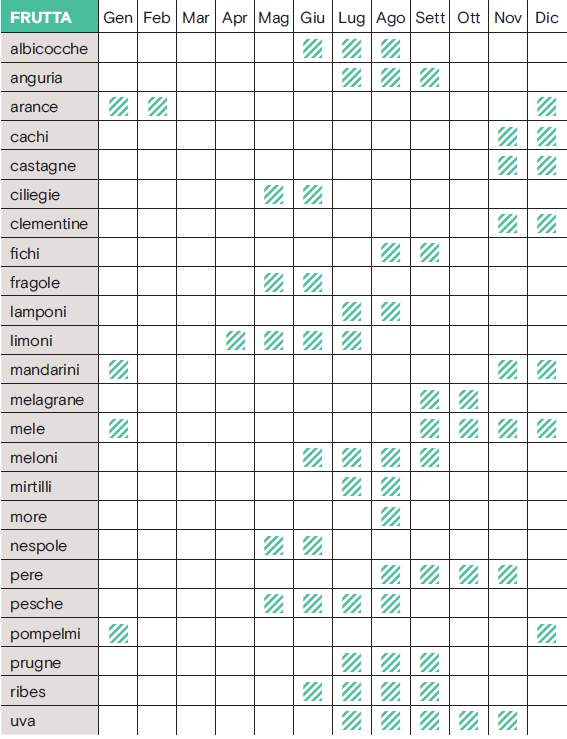 | FRUTTA | Gen | Feb | Mar | Apr | Mag | Giu | Lug | Ago | Sett | Ott | Nov | Dic |
|---|---|---|---|---|---|---|---|---|---|---|---|---|
| albicocche | | | | | | | | | | | | |
| anguria | | | | | | | | | | | | |
| arance | | | | | | | | | | | | |
| cachi | | | | | | | | | | | | |
| castagne | | | | | | | | | | | | |
| ciliegie | | | | | | | | | | | | |
| clementine | | | | | | | | | | | | |
| fichi | | | | | | | | | | | | |
| fragole | | | | | | | | | | | | |
| lamponi | | | | | | | | | | | | |
| limoni | | | | | | | | | | | | |
| mandarini | | | | | | | | | | | | |
| melagrane | | | | | | | | | | | | |
| mele | | | | | | | | | | | | |
| meloni | | | | | | | | | | | | |
| mirtilli | | | | | | | | | | | | |
| more | | | | | | | | | | | | |
| nespole | | | | | | | | | | | | |
| pere | | | | | | | | | | | | |
| pesche | | | | | | | | | | | | |
| pompelmi | | | | | | | | | | | | |
| prugne | | | | | | | | | | | | |
| ribes | | | | | | | | | | | | |
| uva | | | | | | | | | | | | |